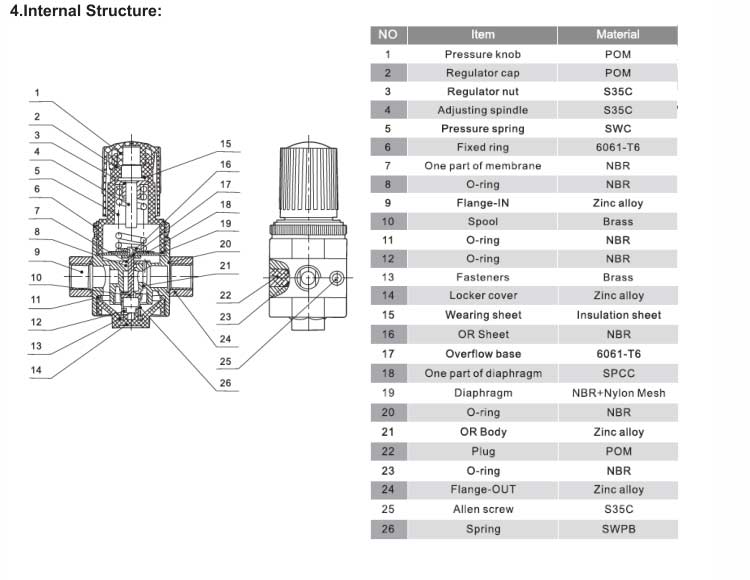 4.Internal Structure:

1
2
3
4
5
6
7
8
9
10
11
12
13
14
15
16
17
18
19
20
21
22
23
24
25
26

| NO | Item | Material |
|---|---|---|
| 1 | Pressure knob | POM |
| 2 | Regulator cap | POM |
| 3 | Regulator nut | S35C |
| 4 | Adjusting spindle | S35C |
| 5 | Pressure spring | SWC |
| 6 | Fixed ring | 6061-T6 |
| 7 | One part of membrane | NBR |
| 8 | O-ring | NBR |
| 9 | Flange-IN | Zinc alloy |
| 10 | Spool | Brass |
| 11 | O-ring | NBR |
| 12 | O-ring | NBR |
| 13 | Fasteners | Brass |
| 14 | Locker cover | Zinc alloy |
| 15 | Wearing sheet | Insulation sheet |
| 16 | OR Sheet | NBR |
| 17 | Overflow base | 6061-T6 |
| 18 | One part of diaphragm | SPCC |
| 19 | Diaphragm | NBR+Nylon Mesh |
| 20 | O-ring | NBR |
| 21 | OR Body | Zinc alloy |
| 22 | Plug | POM |
| 23 | O-ring | NBR |
| 24 | Flange-OUT | Zinc alloy |
| 25 | Allen screw | S35C |
| 26 | Spring | SWPB |